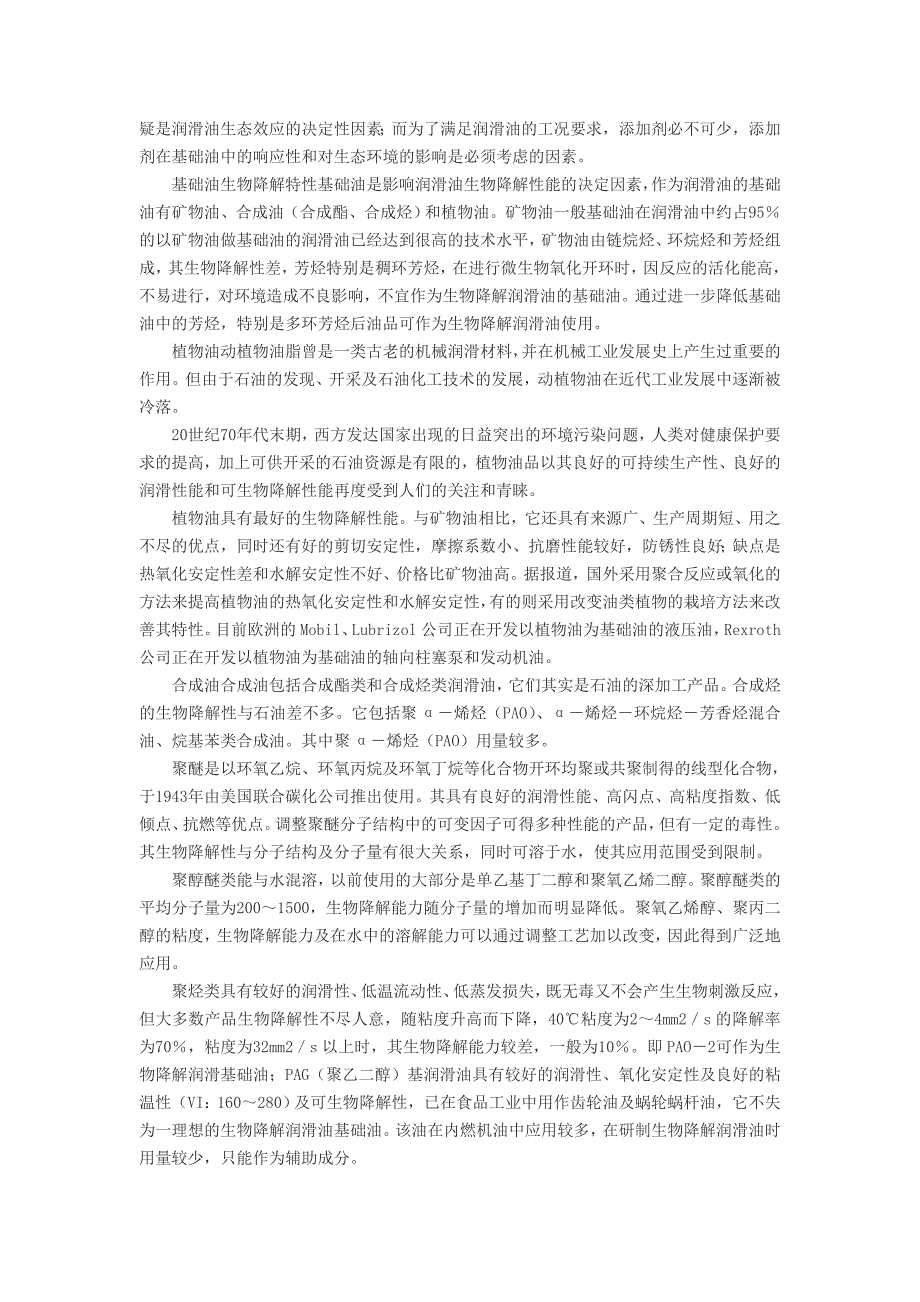 疑是润滑油生态效应的决定性因素；而为了满足润滑油的工况要求，添加剂必不可少，添加剂在基础油中的响应性和对生态环境的影响是必须考虑的因素。

基础油生物降解特性基础油是影响润滑油生物降解性能的决定因素，作为润滑油的基础油有矿物油、合成油（合成酯、合成烃）和植物油。矿物油一般基础油在润滑油中约占95％的以矿物油做基础油的润滑油已经达到很高的技术水平，矿物油由链烷烃、环烷烃和芳烃组成，其生物降解性差，芳烃特别是稠环芳烃，在进行微生物氧化开环时，因反应的活化能高，不易进行，对环境造成不良影响，不宜作为生物降解润滑油的基础油。通过进一步降低基础油中的芳烃，特别是多环芳烃后油品可作为生物降解润滑油使用。

植物油动植物油脂曾是一类古老的机械润滑材料，并在机械工业发展史上产生过重要的作用。但由于石油的发现、开采及石油化工技术的发展，动植物油在近代工业发展中逐渐被冷落。

20世纪70年代末期，西方发达国家出现的日益突出的环境污染问题，人类对健康保护要求的提高，加上可供开采的石油资源是有限的，植物油品以其良好的可持续生产性、良好的润滑性能和可生物降解性能再度受到人们的关注和青睐。

植物油具有最好的生物降解性能。与矿物油相比，它还具有来源广、生产周期短、用之不尽的优点，同时还有好的剪切安定性，摩擦系数小、抗磨性能较好，防锈性良好；缺点是热氧化安定性差和水解安定性不好、价格比矿物油高。据报道，国外采用聚合反应或氧化的方法来提高植物油的热氧化安定性和水解安定性，有的则采用改变油类植物的栽培方法来改善其特性。目前欧洲的Mobil、Lubrizol公司正在开发以植物油为基础油的液压油，Rexroth公司正在开发以植物油为基础油的轴向柱塞泵和发动机油。

合成油合成油包括合成酯类和合成烃类润滑油，它们其实是石油的深加工产品。合成烃的生物降解性与石油差不多。它包括聚α－烯烃（PAO）、α－烯烃－环烷烃－芳香烃混合油、烷基苯类合成油。其中聚α－烯烃（PAO）用量较多。

聚醚是以环氧乙烷、环氧丙烷及环氧丁烷等化合物开环均聚或共聚制得的线型化合物，于1943年由美国联合碳化公司推出使用。其具有良好的润滑性能、高闪点、高粘度指数、低倾点、抗燃等优点。调整聚醚分子结构中的可变因子可得多种性能的产品，但有一定的毒性。其生物降解性与分子结构及分子量有很大关系，同时可溶于水，使其应用范围受到限制。

聚醇醚类能与水混溶，以前使用的大部分是单乙基丁二醇和聚氧乙烯二醇。聚醇醚类的平均分子量为200～1500，生物降解能力随分子量的增加而明显降低。聚氧乙烯醇、聚丙二醇的粘度，生物降解能力及在水中的溶解能力可以通过调整工艺加以改变，因此得到广泛地应用。

聚烃类具有较好的润滑性、低温流动性、低蒸发损失，既无毒又不会产生生物刺激反应，但大多数产品生物降解性不尽人意，随粘度升高而下降，40℃粘度为2～4mm2／s的降解率为70％，粘度为32mm2／s以上时，其生物降解能力较差，一般为10％。即PAO－2可作为生物降解润滑基础油；PAG（聚乙二醇）基润滑油具有较好的润滑性、氧化安定性及良好的粘温性（VI：160～280）及可生物降解性，已在食品工业中用作齿轮油及蜗轮蜗杆油，它不失为一理想的生物降解润滑油基础油。该油在内燃机油中应用较多，在研制生物降解润滑油时用量较少，只能作为辅助成分。